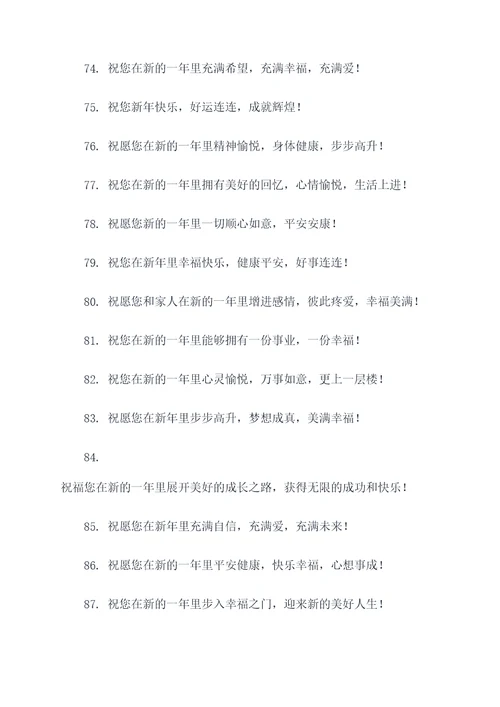 74. 祝您在新的一年里充满希望，充满幸福，充满爱！

75. 祝您新年快乐，好运连连，成就辉煌！

76. 祝愿您在新的一年里精神愉悦，身体健康，步步高升！

77. 祝您在新的一年里拥有美好的回忆，心情愉悦，生活上进！

78. 祝愿您新的一年里一切顺心如意，平安安康！

79. 祝您在新年里幸福快乐，健康平安，好事连连！

80. 祝愿您和家人在新的一年里增进感情，彼此疼爱，幸福美满！

81. 祝您在新的一年里能够拥有一份事业，一份幸福！

82. 祝您在新的一年里心灵愉悦，万事如意，更上一层楼！

83. 祝愿您在新年里步步高升，梦想成真，美满幸福！

84.

祝福您在新的一年里展开美好的成长之路，获得无限的成功和快乐！

85. 祝愿您在新年里充满自信，充满爱，充满未来！

86. 祝愿您在新的一年里平安健康，快乐幸福，心想事成！

87. 祝您在新的一年里步入幸福之门，迎来新的美好人生！